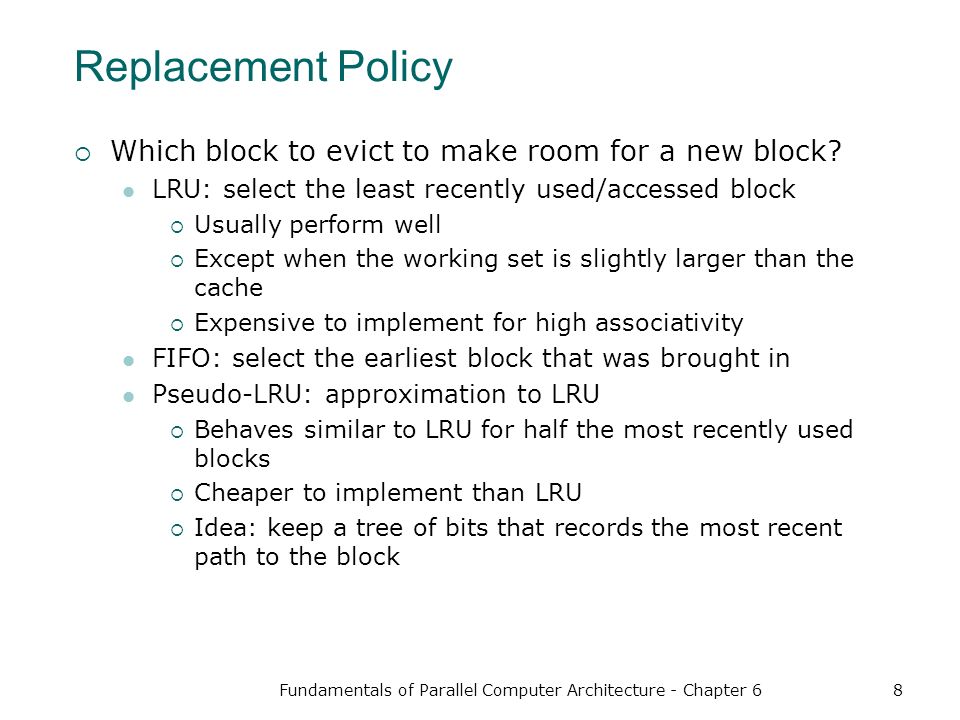 Replacement Policy

Which block to evict to make room for a new block?

LRU: select the least recently used/accessed block

Usually perform well

Except when the working set is slightly larger than the cache

Expensive to implement for high associativity

FIFO: select the earliest block that was brought in

Pseudo-LRU: approximation to LRU

Behaves similar to LRU for half the most recently used blocks

Cheaper to implement than LRU

Idea: keep a tree of bits that records the most recent path to the block

Fundamentals of Parallel Computer Architecture - Chapter 6

8